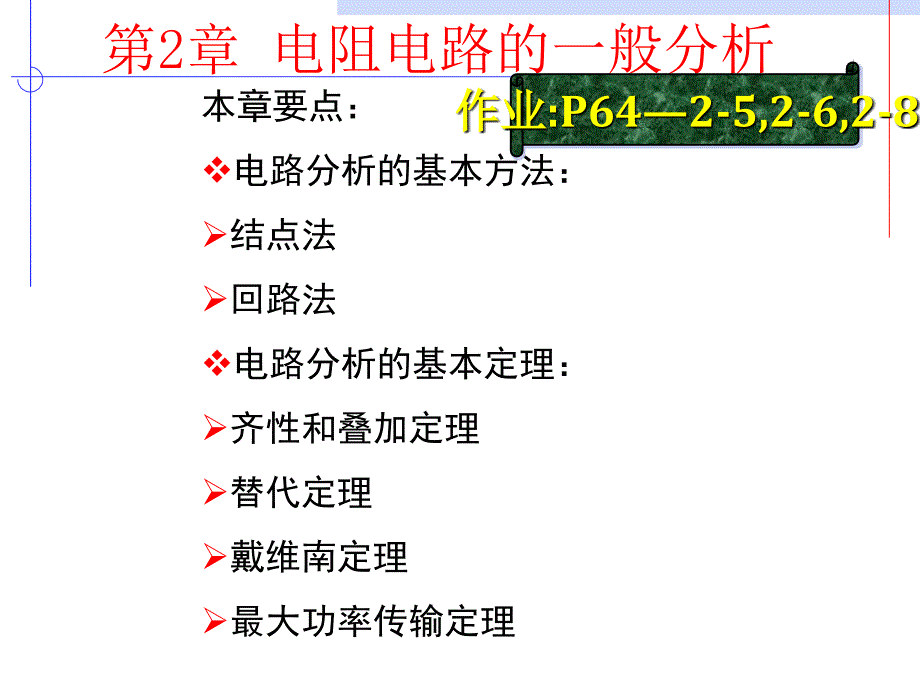 第2章 电阻电路的一般分析

本章要点：

作业:P64—2-5,2-6,2-8

❖电路分析的基本方法：

➢结点法

➢回路法

❖电路分析的基本定理：

➢齐性和叠加定理

➢替代定理

➢戴维南定理

➢最大功率传输定理